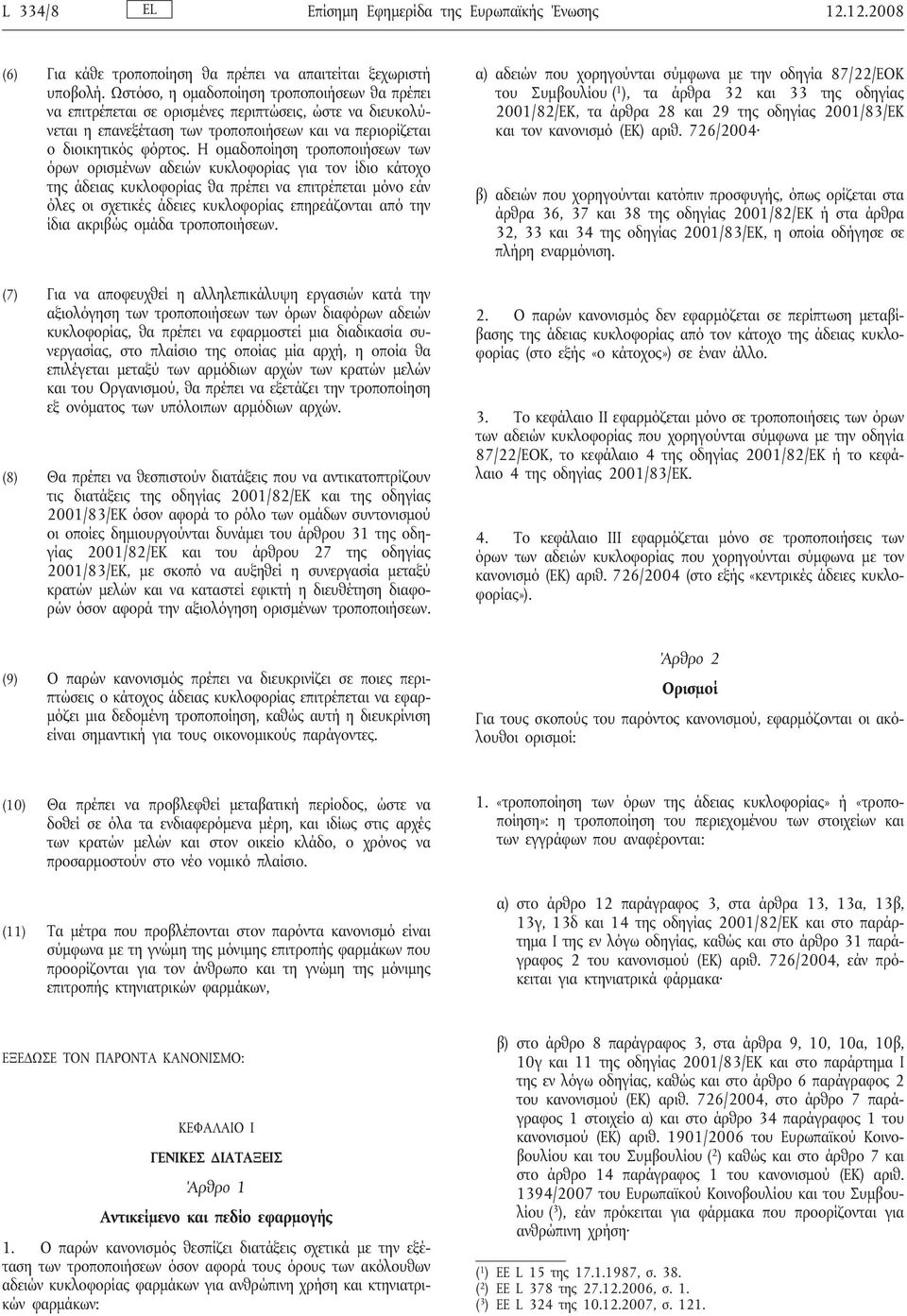 L 334/8 EL Επίσημη Εφημερίδα της Ευρωπαϊκής Ένωσης 12.12.2008

(6) Για κάθε τροποποίηση θα πρέπει να απαιτείται ξεχωριστή υποβολή. Ωστόσο, η ομαδοποίηση τροποποιήσεων θα πρέπει να επιτρέπεται σε ορισμένες περιπτώσεις, ώστε να διευκολύνεται η επανεξέταση των τροποποιήσεων και να περιορίζεται ο διοικητικός φόρτος. Η ομαδοποίηση τροποποιήσεων των όρων ορισμένων αδειών κυκλοφορίας για τον ίδιο κάτοχο της άδειας κυκλοφορίας θα πρέπει να επιτρέπεται μόνο εάν όλες οι σχετικές άδειες κυκλοφορίας επηρεάζονται από την ίδια ακριβώς ομάδα τροποποιήσεων.

(7) Για να αποφευχθεί η αλληλεπικάλυψη εργασιών κατά την αξιολόγηση των τροποποιήσεων των όρων διαφόρων αδειών κυκλοφορίας, θα πρέπει να εφαρμοστεί μια διαδικασία συνεργασίας, στο πλαίσιο της οποίας μία αρχή, η οποία θα επιλέγεται μεταξύ των αρμόδιων αρχών των κρατών μελών και του Οργανισμού, θα πρέπει να εξετάζει την τροποποίηση εξ ονόματος των υπόλοιπων αρμόδιων αρχών.

(8) Θα πρέπει να θεσπιστούν διατάξεις που να αντικατοπτρίζουν τις διατάξεις της οδηγίας 2001/82/ΕΚ και της οδηγίας 2001/83/ΕΚ όσον αφορά το ρόλο των ομάδων συντονισμού οι οποίες δημιουργούνται δυνάμει του άρθρου 31 της οδηγίας 2001/82/ΕΚ και του άρθρου 27 της οδηγίας 2001/83/ΕΚ, με σκοπό να αυξηθεί η συνεργασία μεταξύ κρατών μελών και να καταστεί εφικτή η διευθέτηση διαφορών όσον αφορά την αξιολόγηση ορισμένων τροποποιήσεων.

(9) Ο παρών κανονισμός πρέπει να διευκρινίζει σε ποιες περιπτώσεις ο κάτοχος άδειας κυκλοφορίας επιτρέπεται να εφαρμόζει μια δεδομένη τροποποίηση, καθώς αυτή η διευκρίνιση είναι σημαντική για τους οικονομικούς παράγοντες.

(10) Θα πρέπει να προβλεφθεί μεταβατική περίοδος, ώστε να δοθεί σε όλα τα ενδιαφερόμενα μέρη, και ιδίως στις αρχές των κρατών μελών και στον οικείο κλάδο, ο χρόνος να προσαρμοστούν στο νέο νομικό πλαίσιο.

(11) Τα μέτρα που προβλέπονται στον παρόντα κανονισμό είναι σύμφωνα με τη γνώμη της μόνιμης επιτροπής φαρμάκων που προορίζονται για τον άνθρωπο και τη γνώμη της μόνιμης επιτροπής κτηνιατρικών φαρμάκων,

ΕΞΕΔΩΣΕ ΤΟΝ ΠΑΡΟΝΤΑ ΚΑΝΟΝΙΣΜΟ:

ΚΕΦΑΛΑΙΟ I

ΓΕΝΙΚΕΣ ΔΙΑΤΑΞΕΙΣ

Άρθρο 1

Αντικείμενο και πεδίο εφαρμογής

1. Ο παρών κανονισμός θεσπίζει διατάξεις σχετικά με την εξέταση των τροποποιήσεων όσον αφορά τους όρους των ακόλουθων αδειών κυκλοφορίας φαρμάκων για ανθρώπινη χρήση και κτηνιατρικών φαρμάκων:

α) αδειών που χορηγούνται σύμφωνα με την οδηγία 87/22/ΕΟΚ του Συμβουλίου ($^1$), τα άρθρα 32 και 33 της οδηγίας 2001/82/ΕΚ, τα άρθρα 28 και 29 της οδηγίας 2001/83/ΕΚ και τον κανονισμό (ΕΚ) αριθ. 726/2004·

β) αδειών που χορηγούνται κατόπιν προσφυγής, όπως ορίζεται στα άρθρα 36, 37 και 38 της οδηγίας 2001/82/ΕΚ ή στα άρθρα 32, 33 και 34 της οδηγίας 2001/83/ΕΚ, η οποία οδήγησε σε πλήρη εναρμόνιση.

2. Ο παρών κανονισμός δεν εφαρμόζεται σε περίπτωση μεταβίβασης της άδειας κυκλοφορίας από τον κάτοχο της άδειας κυκλοφορίας (στο εξής «ο κάτοχος») σε έναν άλλο.

3. Το κεφάλαιο II εφαρμόζεται μόνο σε τροποποιήσεις των όρων των αδειών κυκλοφορίας που χορηγούνται σύμφωνα με την οδηγία 87/22/ΕΟΚ, το κεφάλαιο 4 της οδηγίας 2001/82/ΕΚ ή το κεφάλαιο 4 της οδηγίας 2001/83/ΕΚ.

4. Το κεφάλαιο III εφαρμόζεται μόνο σε τροποποιήσεις των όρων των αδειών κυκλοφορίας που χορηγούνται σύμφωνα με τον κανονισμό (ΕΚ) αριθ. 726/2004 (στο εξής «κεντρικές άδειες κυκλοφορίας»).

Άρθρο 2

Ορισμοί

Για τους σκοπούς του παρόντος κανονισμού, εφαρμόζονται οι ακόλουθοι ορισμοί:

1. «τροποποίηση των όρων της άδειας κυκλοφορίας» ή «τροποποίηση»: η τροποποίηση του περιεχομένου των στοιχείων και των εγγράφων που αναφέρονται:

α) στο άρθρο 12 παράγραφος 3, στα άρθρα 13, 13α, 13β, 13γ, 13δ και 14 της οδηγίας 2001/82/ΕΚ και στο παράρτημα I της εν λόγω οδηγίας, καθώς και στο άρθρο 31 παράγραφος 2 του κανονισμού (ΕΚ) αριθ. 726/2004, εάν πρόκειται για κτηνιατρικά φάρμακα·

β) στο άρθρο 8 παράγραφος 3, στα άρθρα 9, 10, 10α, 10β, 10γ και 11 της οδηγίας 2001/83/ΕΚ και στο παράρτημα I της εν λόγω οδηγίας, καθώς και στο άρθρο 6 παράγραφος 2 του κανονισμού (ΕΚ) αριθ. 726/2004, στο άρθρο 7 παράγραφος 1 στοιχείο α) και στο άρθρο 34 παράγραφος 1 του κανονισμού (ΕΚ) αριθ. 1901/2006 του Ευρωπαϊκού Κοινοβουλίου και του Συμβουλίου ($^2$) καθώς και στο άρθρο 7 και στο άρθρο 14 παράγραφος 1 του κανονισμού (ΕΚ) αριθ. 1394/2007 του Ευρωπαϊκού Κοινοβουλίου και του Συμβουλίου ($^3$), εάν πρόκειται για φάρμακα που προορίζονται για ανθρώπινη χρήση·

($^1$) ΕΕ L 15 της 17.1.1987, σ. 38.
($^2$) ΕΕ L 378 της 27.12.2006, σ. 1.
($^3$) ΕΕ L 324 της 10.12.2007, σ. 121.